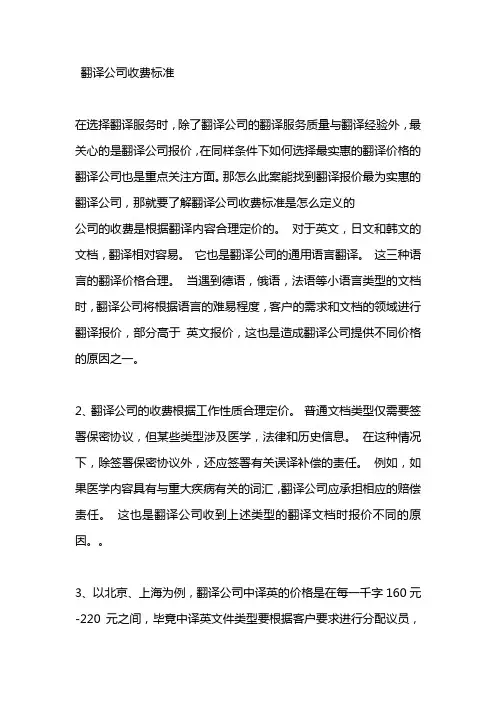 翻译公司收费标准

在选择翻译服务时，除了翻译公司的翻译服务质量与翻译经验外，最关心的是翻译公司报价，在同样条件下如何选择最实惠的翻译价格的翻译公司也是重点关注方面。那怎么此案能找到翻译报价最为实惠的翻译公司，那就要了解翻译公司收费标准是怎么定义的
公司的收费是根据翻译内容合理定价的。 对于英文，日文和韩文的文档，翻译相对容易。 它也是翻译公司的通用语言翻译。 这三种语言的翻译价格合理。 当遇到德语，俄语，法语等小语言类型的文档时，翻译公司将根据语言的难易程度，客户的需求和文档的领域进行翻译报价，部分高于 英文报价，这也是造成翻译公司提供不同价格的原因之一。

2、翻译公司的收费根据工作性质合理定价。 普通文档类型仅需要签署保密协议，但某些类型涉及医学，法律和历史信息。 在这种情况下，除签署保密协议外，还应签署有关误译补偿的责任。 例如，如果医学内容具有与重大疾病有关的词汇，翻译公司应承担相应的赔偿责任。 这也是翻译公司收到上述类型的翻译文档时报价不同的原因。。

3、以北京、上海为例，翻译公司中译英的价格是在每一千字 160 元-220 元之间，毕竟中译英文件类型要根据客户要求进行分配议员，